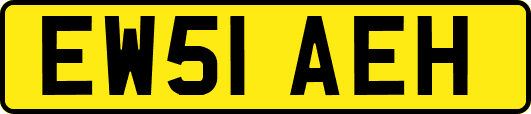 EW51 AEH